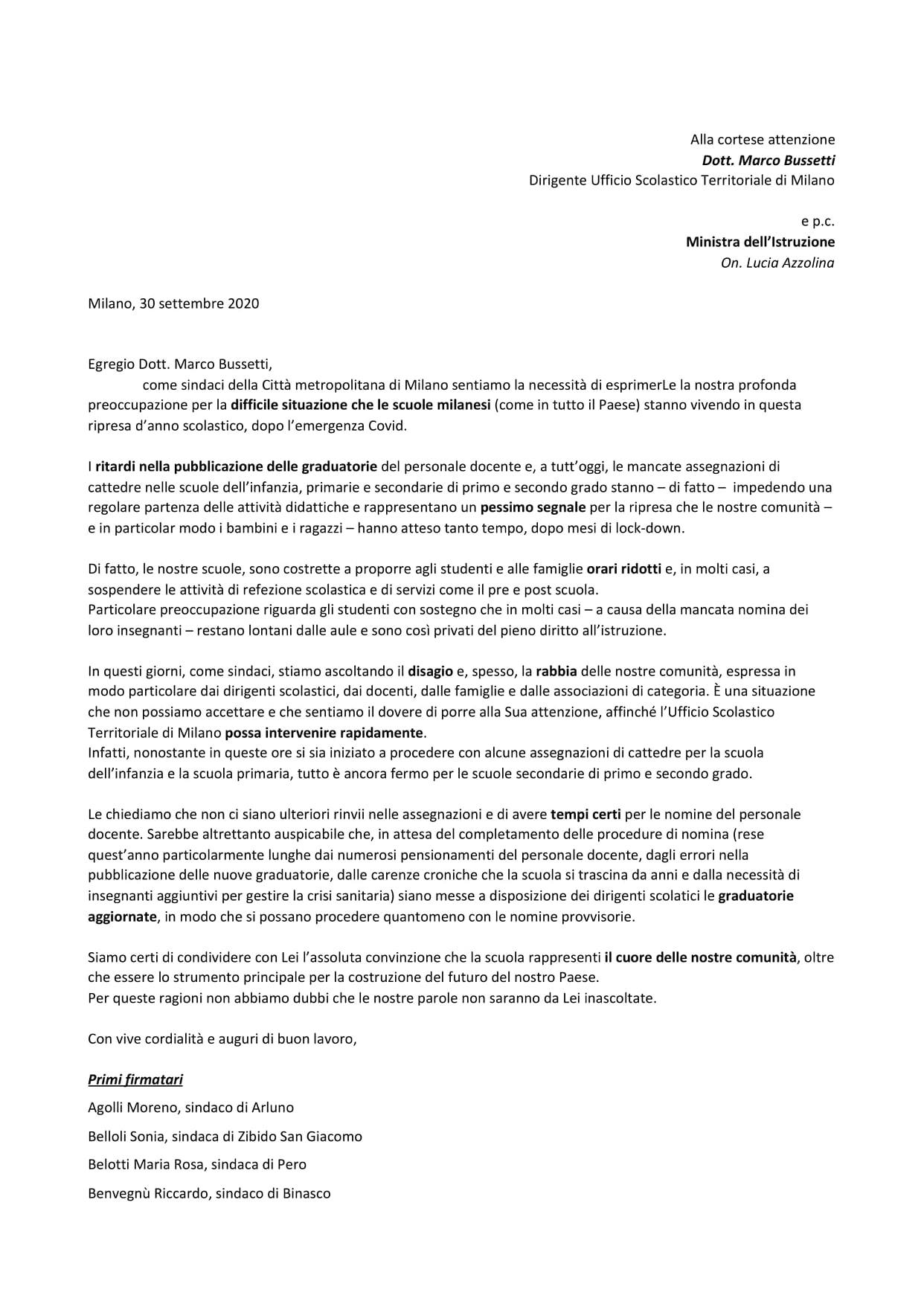 Alla cortese attenzione
Dott. Marco Bussetti
Dirigente Ufficio Scolastico Territoriale di Milano

e p.c.
Ministra dell'Istruzione
On. Lucia Azzolina

Milano, 30 settembre 2020

Egregio Dott. Marco Bussetti,
come sindaci della Città metropolitana di Milano sentiamo la necessità di esprimerLe la nostra profonda preoccupazione per la difficile situazione che le scuole milanesi (come in tutto il Paese) stanno vivendo in questa ripresa d'anno scolastico, dopo l'emergenza Covid.

I ritardi nella pubblicazione delle graduatorie del personale docente e, a tutt'oggi, le mancate assegnazioni di cattedre nelle scuole dell'infanzia, primarie e secondarie di primo e secondo grado stanno – di fatto – impedendo una regolare partenza delle attività didattiche e rappresentano un pessimo segnale per la ripresa che le nostre comunità – e in particolar modo i bambini e i ragazzi – hanno atteso tanto tempo, dopo mesi di lock-down.

Di fatto, le nostre scuole, sono costrette a proporre agli studenti e alle famiglie orari ridotti e, in molti casi, a sospendere le attività di refezione scolastica e di servizi come il pre e post scuola.
Particolare preoccupazione riguarda gli studenti con sostegno che in molti casi – a causa della mancata nomina dei loro insegnanti – restano lontani dalle aule e sono così privati del pieno diritto all'istruzione.

In questi giorni, come sindaci, stiamo ascoltando il disagio e, spesso, la rabbia delle nostre comunità, espressa in modo particolare dai dirigenti scolastici, dai docenti, dalle famiglie e dalle associazioni di categoria. È una situazione che non possiamo accettare e che sentiamo il dovere di porre alla Sua attenzione, affinché l'Ufficio Scolastico Territoriale di Milano possa intervenire rapidamente.
Infatti, nonostante in queste ore si sia iniziato a procedere con alcune assegnazioni di cattedre per la scuola dell'infanzia e la scuola primaria, tutto è ancora fermo per le scuole secondarie di primo e secondo grado.

Le chiediamo che non ci siano ulteriori rinvii nelle assegnazioni e di avere tempi certi per le nomine del personale docente. Sarebbe altrettanto auspicabile che, in attesa del completamento delle procedure di nomina (rese quest'anno particolarmente lunghe dai numerosi pensionamenti del personale docente, dagli errori nella pubblicazione delle nuove graduatorie, dalle carenze croniche che la scuola si trascina da anni e dalla necessità di insegnanti aggiuntivi per gestire la crisi sanitaria) siano messe a disposizione dei dirigenti scolatici le graduatorie aggiornate, in modo che si possano procedere quantomeno con le nomine provvisorie.

Siamo certi di condividere con Lei l'assoluta convinzione che la scuola rappresenti il cuore delle nostre comunità, oltre che essere lo strumento principale per la costruzione del futuro del nostro Paese.
Per queste ragioni non abbiamo dubbi che le nostre parole non saranno da Lei inascoltate.

Con vive cordialità e auguri di buon lavoro,

Primi firmatari
Agolli Moreno, sindaco di Arluno
Belloli Sonia, sindaca di Zibido San Giacomo
Belotti Maria Rosa, sindaca di Pero
Benvegnù Riccardo, sindaco di Binasco